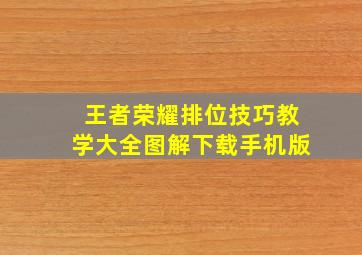 王者荣耀排位技巧教学大全图解下载手机版